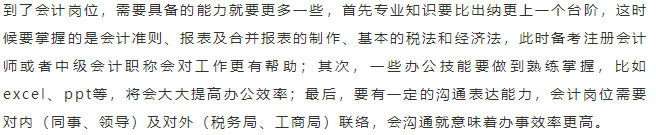 到了会计岗位，需要具备的能力就要更多一些，首先专业知识要比出纳更上一个台阶，这时候要掌握的是会计准则、报表及合并报表的制作、基本的税法和经济法，此时备考注册会计师或者中级会计职称会对工作更有帮助；其次，一些办公技能要做到熟练掌握，比如excel、ppt等，将会大大提高办公效率；最后，要有一定的沟通表达能力，会计岗位需要对内（同事、领导）及对外（税务局、工商局）联络，会沟通就意味着办事效率更高。